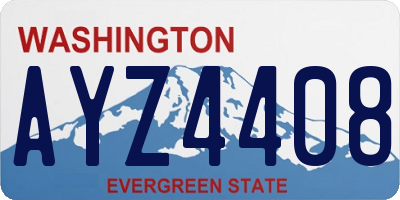 WASHINGTON

AYZ4408

EVERGREEN STATE